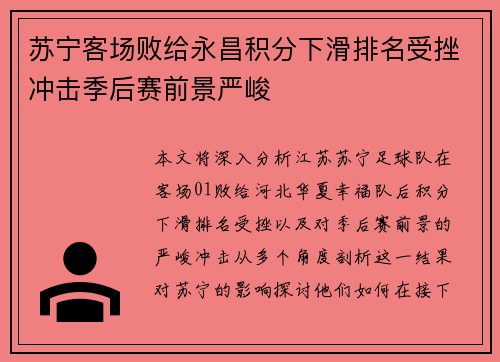 苏宁客场败给永昌积分下滑排名受挫冲击季后赛前景严峻

本文将深入分析江苏苏宁足球队在客场01败给河北华夏幸福队后积分下滑排名受挫以及对季后赛前景的严峻冲击从多个角度剖析这一结果对苏宁的影响探讨他们如何在接下